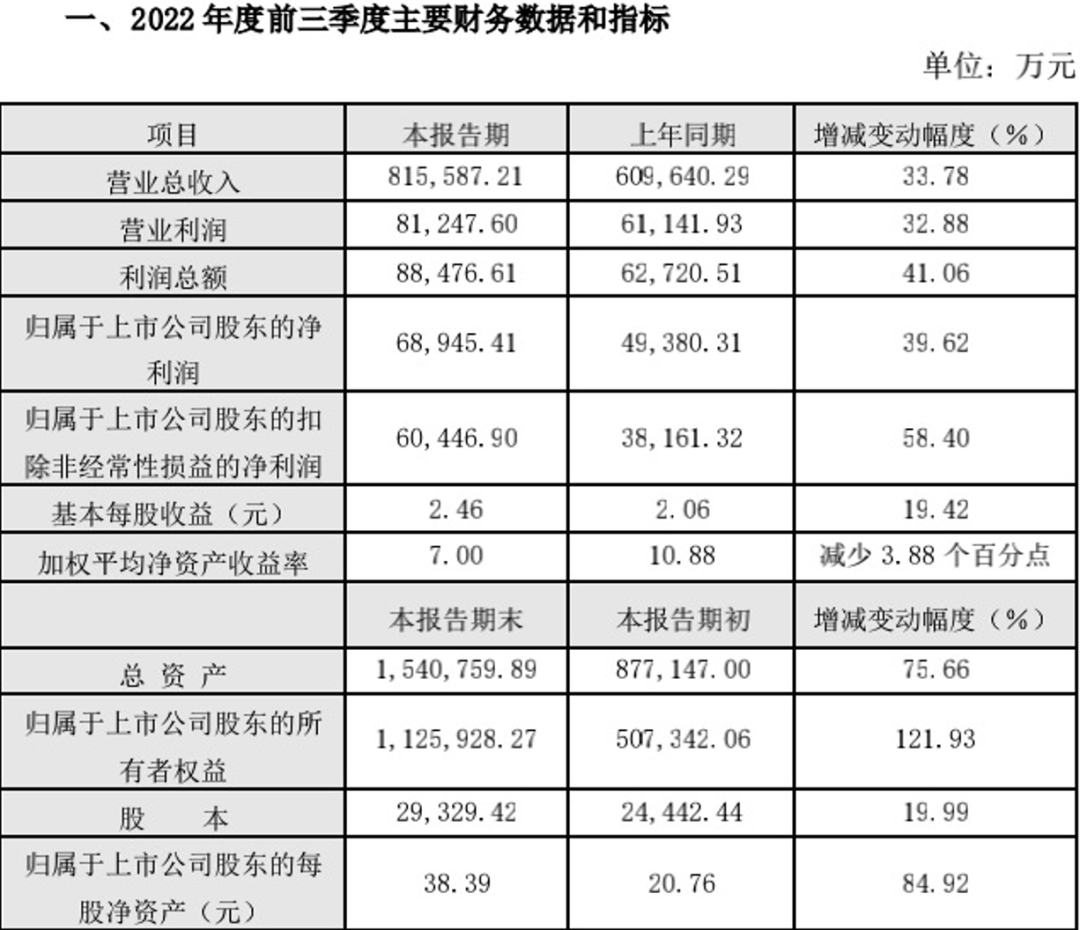 一、2022 年度前三季度主要财务数据和指标

单位：万元

| 项目 | 本报告期 | 上年同期 | 增减变动幅度（%） |
|---|---|---|---|
| 营业总收入 | 815,587.21 | 609,640.29 | 33.78 |
| 营业利润 | 81,247.60 | 61,141.93 | 32.88 |
| 利润总额 | 88,476.61 | 62,720.51 | 41.06 |
| 归属于上市公司股东的净利润 | 68,945.41 | 49,380.31 | 39.62 |
| 归属于上市公司股东的扣除非经常性损益的净利润 | 60,446.90 | 38,161.32 | 58.40 |
| 基本每股收益（元） | 2.46 | 2.06 | 19.42 |
| 加权平均净资产收益率 | 7.00 | 10.88 | 减少 3.88 个百分点 |
|  | 本报告期末 | 本报告期初 | 增减变动幅度（%） |
| 总 资 产 | 1,540,759.89 | 877,147.00 | 75.66 |
| 归属于上市公司股东的所有者权益 | 1,125,928.27 | 507,342.06 | 121.93 |
| 股 本 | 29,329.42 | 24,442.44 | 19.99 |
| 归属于上市公司股东的每股净资产（元） | 38.39 | 20.76 | 84.92 |